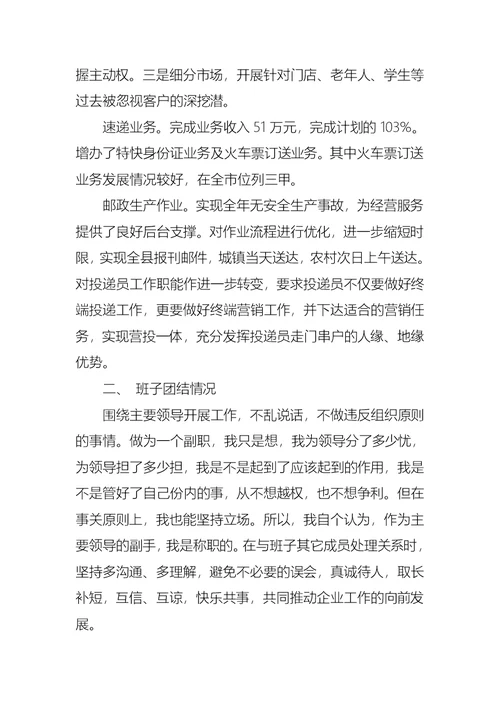 握主动权。三是细分市场，开展针对门店、老年人、学生等过去被忽视客户的深挖潜。

速递业务。完成业务收入 51 万元，完成计划的 103%。增办了特快身份证业务及火车票订送业务。其中火车票订送业务发展情况较好，在全市位列三甲。

邮政生产作业。实现全年无安全生产事故，为经营服务提供了良好后台支撑。对作业流程进行优化，进一步缩短时限，实现全县报刊邮件，城镇当天送达，农村次日上午送达。对投递员工作职能作进一步转变，要求投递员不仅要做好终端投递工作，更要做好终端营销工作，并下达适合的营销任务，实现营投一体，充分发挥投递员走门串户的人缘、地缘优势。

二、 班子团结情况

围绕主要领导开展工作，不乱说话，不做违反组织原则的事情。做为一个副职，我只是想，我为领导分了多少忧，为领导担了多少担，我是不是起到了应该起到的作用，我是不是管好了自己份内的事，从不想越权，也不想争利。但在事关原则上，我也能坚持立场。所以，我自个认为，作为主要领导的副手，我是称职的。在与班子其它成员处理关系时，坚持多沟通、多理解，避免不必要的误会，真诚待人，取长补短，互信、互谅，快乐共事，共同推动企业工作的向前发展。